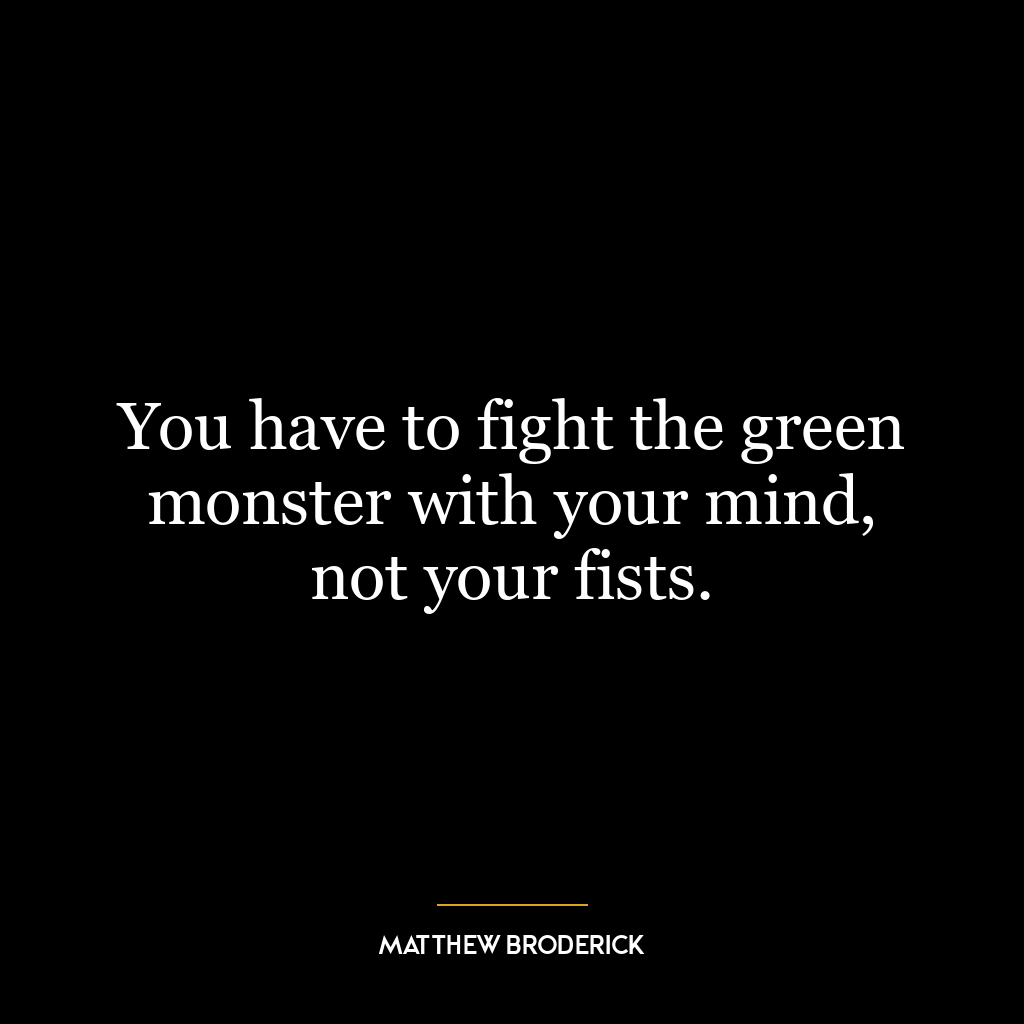 You have to fight the green monster with your mind, not your fists.

MATTHEW BRODERICK